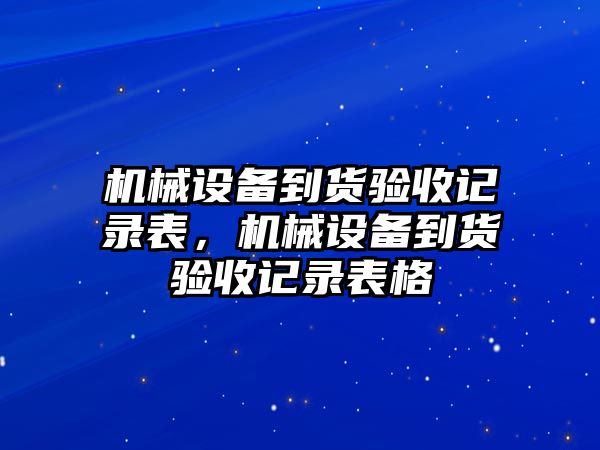 机械设备到货验收记录表，机械设备到货验收记录表格